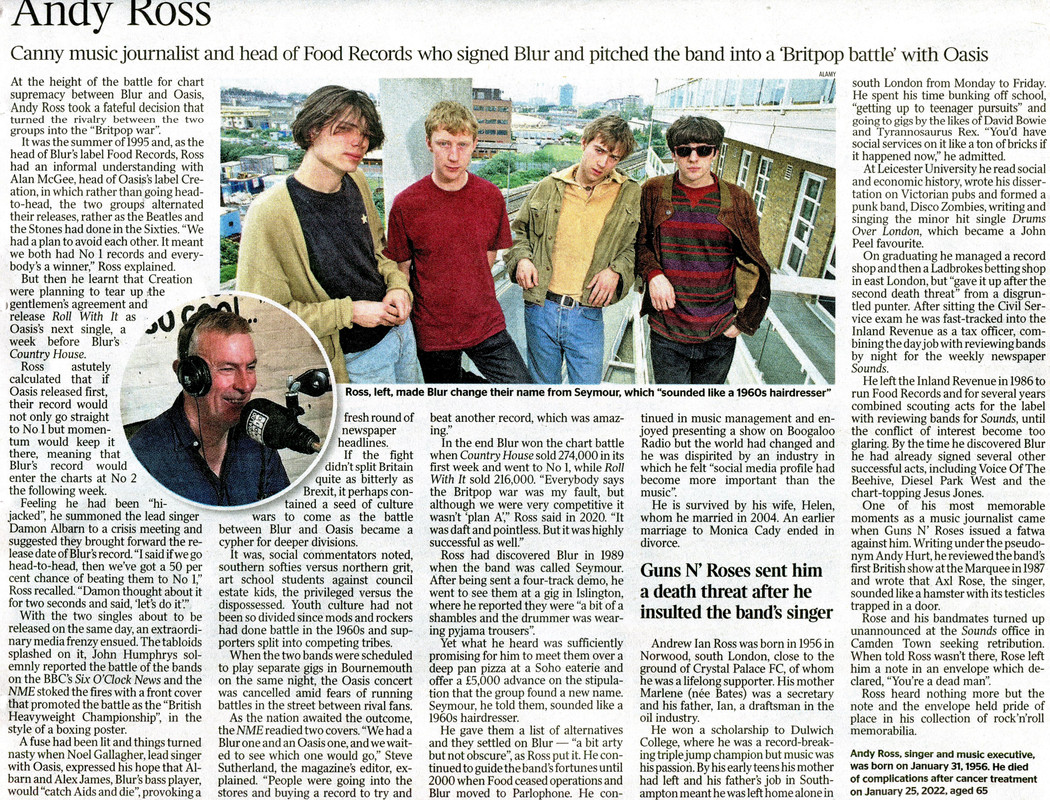 Andy Ross

Canny music journalist and head of Food Records who signed Blur and pitched the band into a 'Britpop battle' with Oasis

At the height of the battle for chart supremacy between Blur and Oasis, Andy Ross took a fateful decision that turned the rivalry between the two groups into the "Britpop war".

It was the summer of 1995 and, as the head of Blur's label Food Records, Ross had an informal understanding with Alan McGee, head of Oasis's label Creation, in which rather than going head-to-head, the two groups alternated their releases, rather as the Beatles and the Stones had done in the Sixties. "We had a plan to avoid each other. It meant we both had No 1 records and everybody's a winner," Ross explained.

But then he learnt that Creation were planning to tear up the gentlemen's agreement and release Roll With It as Oasis's next single, a week before Blur's Country House.

Ross astutely calculated that if Oasis released first, their record would not only go straight to No 1 but momentum would keep it there, meaning that Blur's record would enter the charts at No 2 the following week.

Feeling he had been "hijacked", he summoned the lead singer Damon Albarn to a crisis meeting and suggested they brought forward the release date of Blur's record. "I said if we go head-to-head, then we've got a 50 per cent chance of beating them to No 1," Ross recalled. "Damon thought about it for two seconds and said, 'let's do it'."

With the two singles about to be released on the same day, an extraordinary media frenzy ensued. The tabloids splashed on it, John Humphrys solemnly reported the battle of the bands on the BBC's Six O'Clock News and the NME stoked the fires with a front cover that promoted the battle as the "British Heavyweight Championship", in the style of a boxing poster.

A fuse had been lit and things turned nasty when Noel Gallagher, lead singer with Oasis, expressed his hope that Albarn and Alex James, Blur's bass player, would "catch Aids and die", provoking a fresh round of newspaper headlines.

If the fight didn't split Britain quite as bitterly as Brexit, it perhaps contained a seed of culture wars to come as the battle between Blur and Oasis became a cypher for deeper divisions.

It was, social commentators noted, southern softies versus northern grit, art school students against council estate kids, the privileged versus the dispossessed. Youth culture had not been so divided since mods and rockers had done battle in the 1960s and supporters split into competing tribes.

When the two bands were scheduled to play separate gigs in Bournemouth on the same night, the Oasis concert was cancelled amid fears of running battles in the street between rival fans.

As the nation awaited the outcome, the NME readied two covers. "We had a Blur one and an Oasis one, and we waited to see which one would go," Steve Sutherland, the magazine's editor, explained. "People were going into the stores and buying a record to try and beat another record, which was amazing."

In the end Blur won the chart battle when Country House sold 274,000 in its first week and went to No 1, while Roll With It sold 216,000. "Everybody says the Britpop war was my fault, but although we were very competitive it wasn't 'plan A'," Ross said in 2020. "It was daft and pointless. But it was highly successful as well."

Ross had discovered Blur in 1989 when the band was called Seymour. After being sent a four-track demo, he went to see them at a gig in Islington, where he reported they were "a bit of a shambles and the drummer was wearing pyjama trousers".

Yet what he heard was sufficiently promising for him to meet them over a deep pan pizza at a Soho eaterie and offer a £5,000 advance on the stipulation that the group found a new name. Seymour, he told them, sounded like a 1960s hairdresser.

He gave them a list of alternatives and they settled on Blur — "a bit arty but not obscure", as Ross put it. He continued to guide the band's fortunes until 2000 when Food ceased operations and Blur moved to Parlophone. He continued in music management and enjoyed presenting a show on Boogaloo Radio but the world had changed and he was dispirited by an industry in which he felt "social media profile had become more important than the music".

He is survived by his wife, Helen, whom he married in 2004. An earlier marriage to Monica Cady ended in divorce.

Guns N' Roses sent him a death threat after he insulted the band's singer

Andrew Ian Ross was born in 1956 in Norwood, south London, close to the ground of Crystal Palace FC, of whom he was a lifelong supporter. His mother Marlene (née Bates) was a secretary and his father, Ian, a draftsman in the oil industry.

He won a scholarship to Dulwich College, where he was a record-breaking triple jump champion but music was his passion. By his early teens his mother had left and his father's job in Southampton meant he was left home alone in south London from Monday to Friday. He spent his time bunking off school, "getting up to teenager pursuits" and going to gigs by the likes of David Bowie and Tyrannosaurus Rex. "You'd have social services on it like a ton of bricks if it happened now," he admitted.

At Leicester University he read social and economic history, wrote his dissertation on Victorian pubs and formed a punk band, Disco Zombies, writing and singing the minor hit single Drums Over London, which became a John Peel favourite.

On graduating he managed a record shop and then a Ladbrokes betting shop in east London, but "gave it up after the second death threat" from a disgruntled punter. After sitting the Civil Service exam he was fast-tracked into the Inland Revenue as a tax officer, combining the day job with reviewing bands by night for the weekly newspaper Sounds.

He left the Inland Revenue in 1986 to run Food Records and for several years combined scouting acts for the label with reviewing bands for Sounds, until the conflict of interest become too glaring. By the time he discovered Blur he had already signed several other successful acts, including Voice Of The Beehive, Diesel Park West and the chart-topping Jesus Jones.

One of his most memorable moments as a music journalist came when Guns N' Roses issued a fatwa against him. Writing under the pseudonym Andy Hurt, he reviewed the band's first British show at the Marquee in 1987 and wrote that Axl Rose, the singer, sounded like a hamster with its testicles trapped in a door.

Rose and his bandmates turned up unannounced at the Sounds office in Camden Town seeking retribution. When told Ross wasn't there, Rose left him a note in an envelope which declared, "You're a dead man".

Ross heard nothing more but the note and the envelope held pride of place in his collection of rock'n'roll memorabilia.

Andy Ross, singer and music executive, was born on January 31, 1956. He died of complications after cancer treatment on January 25, 2022, aged 65

ALAMY

Ross, left, made Blur change their name from Seymour, which "sounded like a 1960s hairdresser"